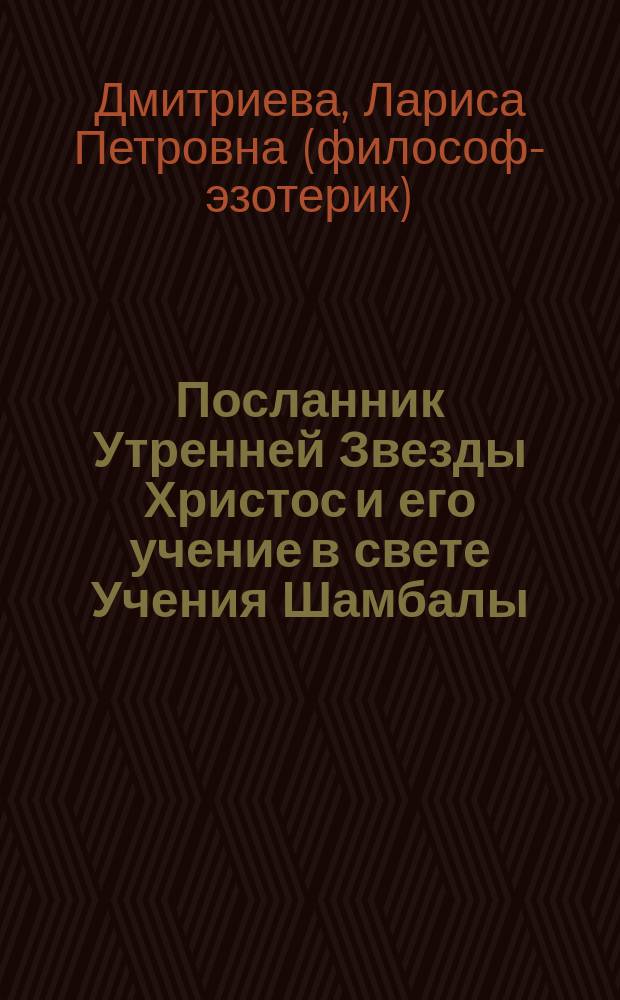 Дмитриева, Лариса Петровна (философ-эзотерик)

Посланник Утренней Звезды Христос и его учение в свете Учения Шамбалы